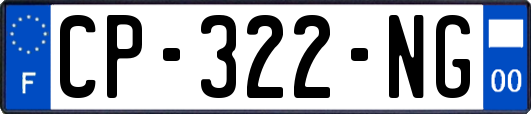 F
CP-322-NG
00